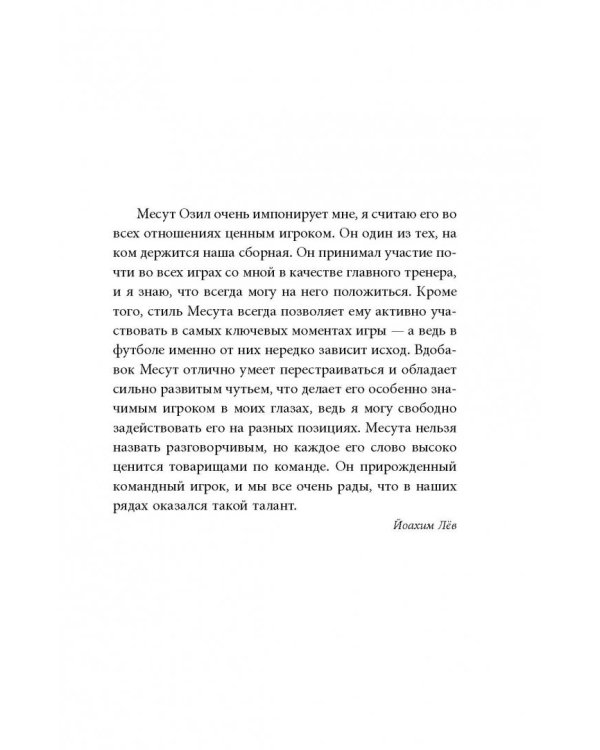 Месут Озил очень импонирует мне, я считаю его во всех отношениях ценным игроком. Он один из тех, на ком держится наша сборная. Он принимал участие почти во всех играх со мной в качестве главного тренера, и я знаю, что всегда могу на него положиться. Кроме того, стиль Месута всегда позволяет ему активно участвовать в самых ключевых моментах игры — а ведь в футболе именно от них нередко зависит исход. Вдобавок Месут отлично умеет перестраиваться и обладает сильно развитым чутьем, что делает его особенно значимым игроком в моих глазах, ведь я могу свободно задействовать его на разных позициях. Месута нельзя назвать разговорчивым, но каждое его слово высоко ценится товарищами по команде. Он прирожденный командный игрок, и мы все очень рады, что в наших рядах оказался такой талант.

Йоахим Лёв